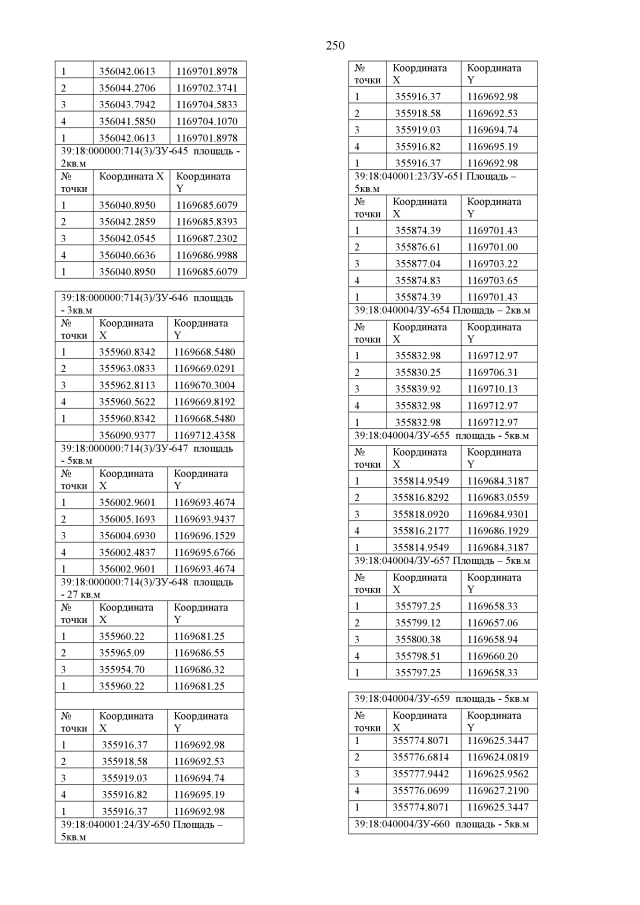 250

| 1 | 356042.0613 | 1169701.8978 |
|---|---|---|
| 2 | 356044.2706 | 1169702.3741 |
| 3 | 356043.7942 | 1169704.5833 |
| 4 | 356041.5850 | 1169704.1070 |
| 1 | 356042.0613 | 1169701.8978 |

39:18:000000:714(3)/ЗУ-645 площадь - 2кв.м

| № точки | Координата X | Координата Y |
|---|---|---|
| 1 | 356040.8950 | 1169685.6079 |
| 2 | 356042.2859 | 1169685.8393 |
| 3 | 356042.0545 | 1169687.2302 |
| 4 | 356040.6636 | 1169686.9988 |
| 1 | 356040.8950 | 1169685.6079 |

39:18:000000:714(3)/ЗУ-646 площадь - 3кв.м

| № точки | Координата X | Координата Y |
|---|---|---|
| 1 | 355960.8342 | 1169668.5480 |
| 2 | 355963.0833 | 1169669.0291 |
| 3 | 355962.8113 | 1169670.3004 |
| 4 | 355960.5622 | 1169669.8192 |
| 1 | 355960.8342 | 1169668.5480 |
|  | 356090.9377 | 1169712.4358 |

39:18:000000:714(3)/ЗУ-647 площадь - 5кв.м

| № точки | Координата X | Координата Y |
|---|---|---|
| 1 | 356002.9601 | 1169693.4674 |
| 2 | 356005.1693 | 1169693.9437 |
| 3 | 356004.6930 | 1169696.1529 |
| 4 | 356002.4837 | 1169695.6766 |
| 1 | 356002.9601 | 1169693.4674 |

39:18:000000:714(3)/ЗУ-648 площадь - 27 кв.м

| № точки | Координата X | Координата Y |
|---|---|---|
| 1 | 355960.22 | 1169681.25 |
| 2 | 355965.09 | 1169686.55 |
| 3 | 355954.70 | 1169686.32 |
| 1 | 355960.22 | 1169681.25 |

| № точки | Координата X | Координата Y |
|---|---|---|
| 1 | 355916.37 | 1169692.98 |
| 2 | 355918.58 | 1169692.53 |
| 3 | 355919.03 | 1169694.74 |
| 4 | 355916.82 | 1169695.19 |
| 1 | 355916.37 | 1169692.98 |

39:18:040001:24/ЗУ-650 Площадь – 5кв.м

| № точки | Координата X | Координата Y |
|---|---|---|
| 1 | 355916.37 | 1169692.98 |
| 2 | 355918.58 | 1169692.53 |
| 3 | 355919.03 | 1169694.74 |
| 4 | 355916.82 | 1169695.19 |
| 1 | 355916.37 | 1169692.98 |

39:18:040001:23/ЗУ-651 Площадь – 5кв.м

| № точки | Координата X | Координата Y |
|---|---|---|
| 1 | 355874.39 | 1169701.43 |
| 2 | 355876.61 | 1169701.00 |
| 3 | 355877.04 | 1169703.22 |
| 4 | 355874.83 | 1169703.65 |
| 1 | 355874.39 | 1169701.43 |

39:18:040004/ЗУ-654 Площадь – 2кв.м

| № точки | Координата X | Координата Y |
|---|---|---|
| 1 | 355832.98 | 1169712.97 |
| 2 | 355830.25 | 1169706.31 |
| 3 | 355839.92 | 1169710.13 |
| 4 | 355832.98 | 1169712.97 |
| 1 | 355832.98 | 1169712.97 |

39:18:040004/ЗУ-655 площадь - 5кв.м

| № точки | Координата X | Координата Y |
|---|---|---|
| 1 | 355814.9549 | 1169684.3187 |
| 2 | 355816.8292 | 1169683.0559 |
| 3 | 355818.0920 | 1169684.9301 |
| 4 | 355816.2177 | 1169686.1929 |
| 1 | 355814.9549 | 1169684.3187 |

39:18:040004/ЗУ-657 Площадь – 5кв.м

| № точки | Координата X | Координата Y |
|---|---|---|
| 1 | 355797.25 | 1169658.33 |
| 2 | 355799.12 | 1169657.06 |
| 3 | 355800.38 | 1169658.94 |
| 4 | 355798.51 | 1169660.20 |
| 1 | 355797.25 | 1169658.33 |

39:18:040004/ЗУ-659 площадь - 5кв.м

| № точки | Координата X | Координата Y |
|---|---|---|
| 1 | 355774.8071 | 1169625.3447 |
| 2 | 355776.6814 | 1169624.0819 |
| 3 | 355777.9442 | 1169625.9562 |
| 4 | 355776.0699 | 1169627.2190 |
| 1 | 355774.8071 | 1169625.3447 |

39:18:040004/ЗУ-660 площадь - 5кв.м